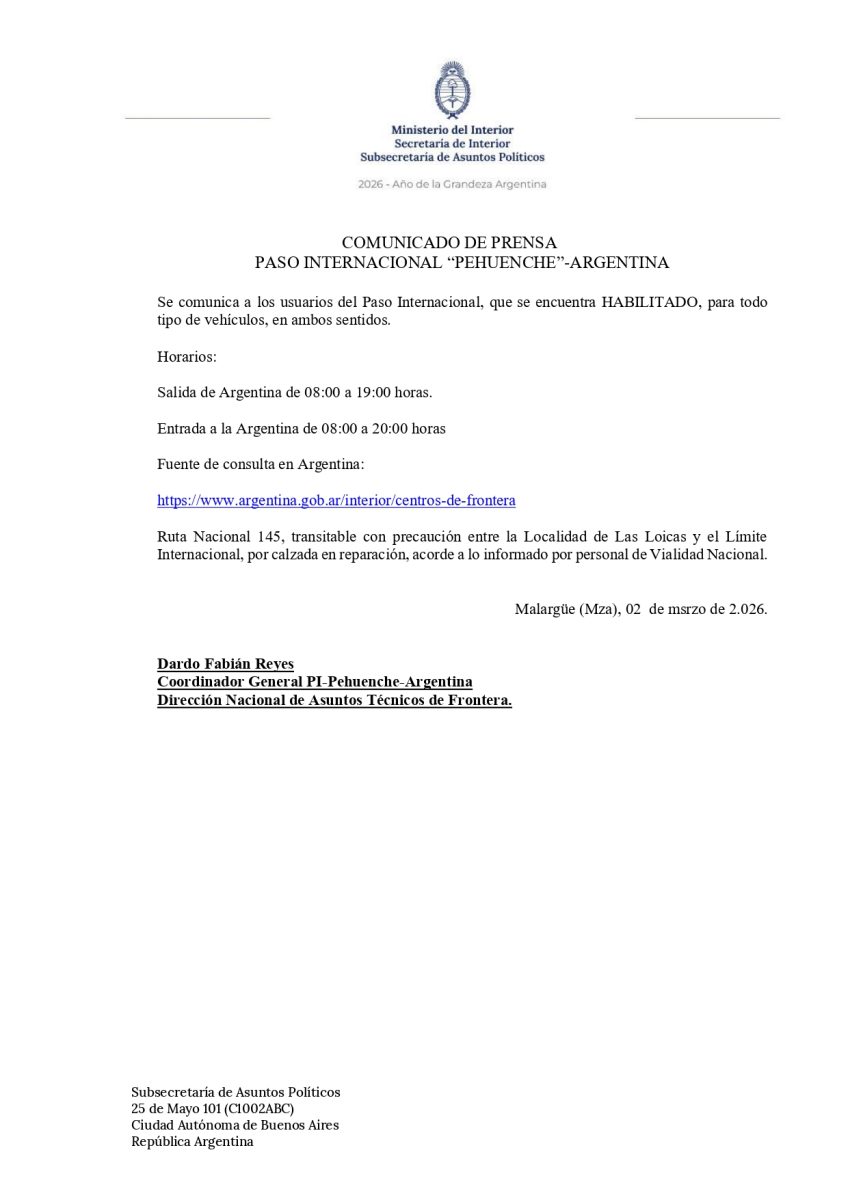 Ministerio del Interior
Secretaría de Interior
Subsecretaría de Asuntos Políticos

2026 - Año de la Grandeza Argentina

COMUNICADO DE PRENSA
PASO INTERNACIONAL "PEHUENCHE"-ARGENTINA

Se comunica a los usuarios del Paso Internacional, que se encuentra HABILITADO, para todo tipo de vehículos, en ambos sentidos.

Horarios:

Salida de Argentina de 08:00 a 19:00 horas.

Entrada a la Argentina de 08:00 a 20:00 horas

Fuente de consulta en Argentina:

https://www.argentina.gob.ar/interior/centros-de-frontera

Ruta Nacional 145, transitable con precaución entre la Localidad de Las Loicas y el Límite Internacional, por calzada en reparación, acorde a lo informado por personal de Vialidad Nacional.

Malargüe (Mza), 02 de msrzo de 2.026.

Dardo Fabián Reyes
Coordinador General PI-Pehuenche-Argentina
Dirección Nacional de Asuntos Técnicos de Frontera.

Subsecretaría de Asuntos Políticos
25 de Mayo 101 (C1002ABC)
Ciudad Autónoma de Buenos Aires
República Argentina